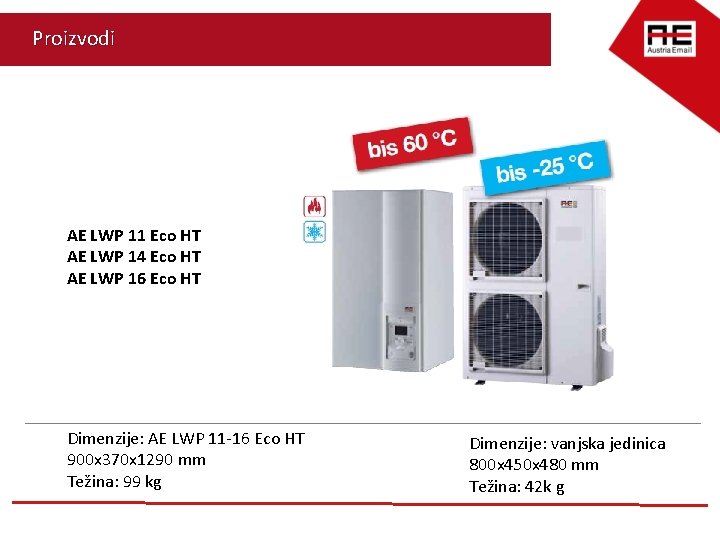 Proizvodi

AE
Austria Email

bis 60 °C

bis -25 °C

AE LWP 11 Eco HT
AE LWP 14 Eco HT
AE LWP 16 Eco HT

Dimenzije: AE LWP 11-16 Eco HT
900x370x1290 mm
Težina: 99 kg

Dimenzije: vanjska jedinica
800x450x480 mm
Težina: 42k g